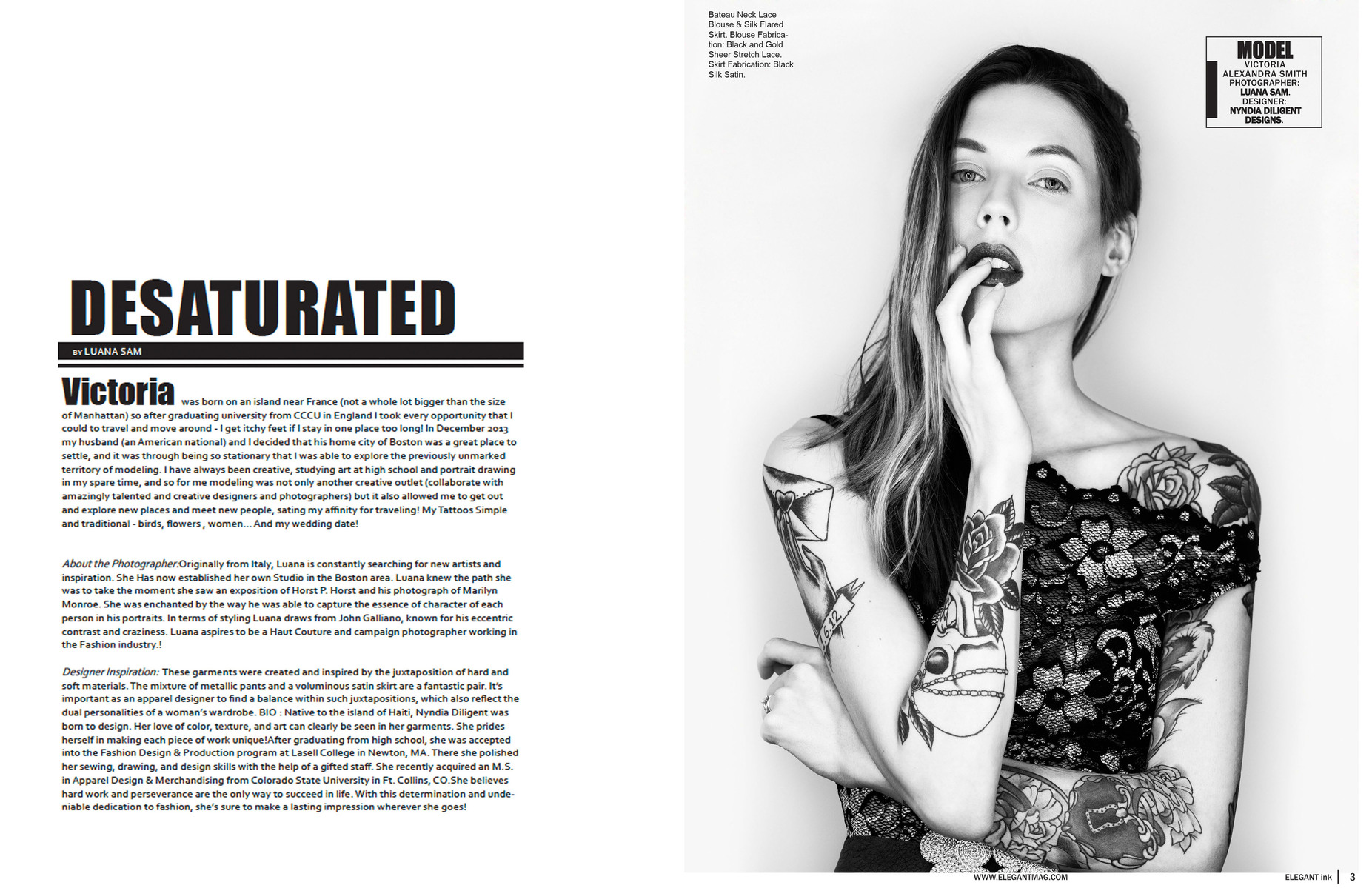 DESATURATED

BY LUANA SAM

Victoria was born on an island near France (not a whole lot bigger than the size of Manhattan) so after graduating university from CCCU in England I took every opportunity that I could to travel and move around - I get itchy feet if I stay in one place too long! In December 2013 my husband (an American national) and I decided that his home city of Boston was a great place to settle, and it was through being so stationary that I was able to explore the previously unmarked territory of modeling. I have always been creative, studying art at high school and portrait drawing in my spare time, and so for me modeling was not only another creative outlet (collaborate with amazingly talented and creative designers and photographers) but it also allowed me to get out and explore new places and meet new people, sating my affinity for traveling! My Tattoos Simple and traditional - birds, flowers , women... And my wedding date!

About the Photographer:Originally from Italy, Luana is constantly searching for new artists and inspiration. She Has now established her own Studio in the Boston area. Luana knew the path she was to take the moment she saw an exposition of Horst P. Horst and his photograph of Marilyn Monroe. She was enchanted by the way he was able to capture the essence of character of each person in his portraits. In terms of styling Luana draws from John Galliano, known for his eccentric contrast and craziness. Luana aspires to be a Haut Couture and campaign photographer working in the Fashion industry.!

Designer Inspiration: These garments were created and inspired by the juxtaposition of hard and soft materials. The mixture of metallic pants and a voluminous satin skirt are a fantastic pair. It's important as an apparel designer to find a balance within such juxtapositions, which also reflect the dual personalities of a woman's wardrobe. BIO : Native to the island of Haiti, Nyndia Diligent was born to design. Her love of color, texture, and art can clearly be seen in her garments. She prides herself in making each piece of work unique!After graduating from high school, she was accepted into the Fashion Design & Production program at Lasell College in Newton, MA. There she polished her sewing, drawing, and design skills with the help of a gifted staff. She recently acquired an M.S. in Apparel Design & Merchandising from Colorado State University in Ft. Collins, CO.She believes hard work and perseverance are the only way to succeed in life. With this determination and undeniable dedication to fashion, she's sure to make a lasting impression wherever she goes!

Bateau Neck Lace Blouse & Silk Flared Skirt. Blouse Fabrication: Black and Gold Sheer Stretch Lace. Skirt Fabrication: Black Silk Satin.

MODEL
VICTORIA ALEXANDRA SMITH
PHOTOGRAPHER:
LUANA SAM.
DESIGNER:
NYNDIA DILIGENT DESIGNS.

6.12

WWW.ELEGANTMAG.COM

ELEGANT ink | 3